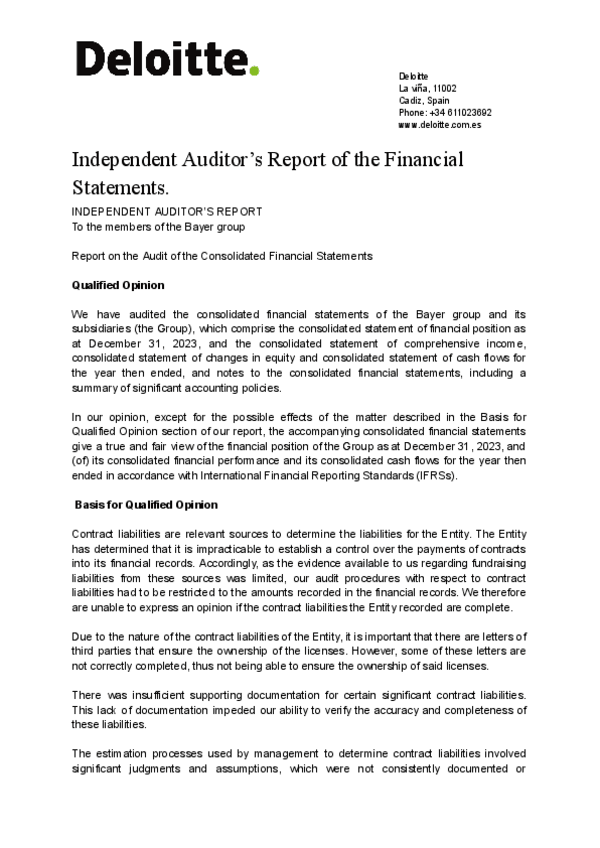 Deloitte.

Deloitte
La viña, 11002
Cadiz, Spain
Phone: +34 611023692
www.deloitte.com.es

Independent Auditor's Report of the Financial Statements.

INDEPENDENT AUDITOR'S REPORT
To the members of the Bayer group

Report on the Audit of the Consolidated Financial Statements

Qualified Opinion

We have audited the consolidated financial statements of the Bayer group and its subsidiaries (the Group), which comprise the consolidated statement of financial position as at December 31, 2023, and the consolidated statement of comprehensive income, consolidated statement of changes in equity and consolidated statement of cash flows for the year then ended, and notes to the consolidated financial statements, including a summary of significant accounting policies.

In our opinion, except for the possible effects of the matter described in the Basis for Qualified Opinion section of our report, the accompanying consolidated financial statements give a true and fair view of the financial position of the Group as at December 31, 2023, and (of) its consolidated financial performance and its consolidated cash flows for the year then ended in accordance with International Financial Reporting Standards (IFRSs).

Basis for Qualified Opinion

Contract liabilities are relevant sources to determine the liabilities for the Entity. The Entity has determined that it is impracticable to establish a control over the payments of contracts into its financial records. Accordingly, as the evidence available to us regarding fundraising liabilities from these sources was limited, our audit procedures with respect to contract liabilities had to be restricted to the amounts recorded in the financial records. We therefore are unable to express an opinion if the contract liabilities the Entity recorded are complete.

Due to the nature of the contract liabilities of the Entity, it is important that there are letters of third parties that ensure the ownership of the licenses. However, some of these letters are not correctly completed, thus not being able to ensure the ownership of said licenses.

There was insufficient supporting documentation for certain significant contract liabilities. This lack of documentation impeded our ability to verify the accuracy and completeness of these liabilities.

The estimation processes used by management to determine contract liabilities involved significant judgments and assumptions, which were not consistently documented or